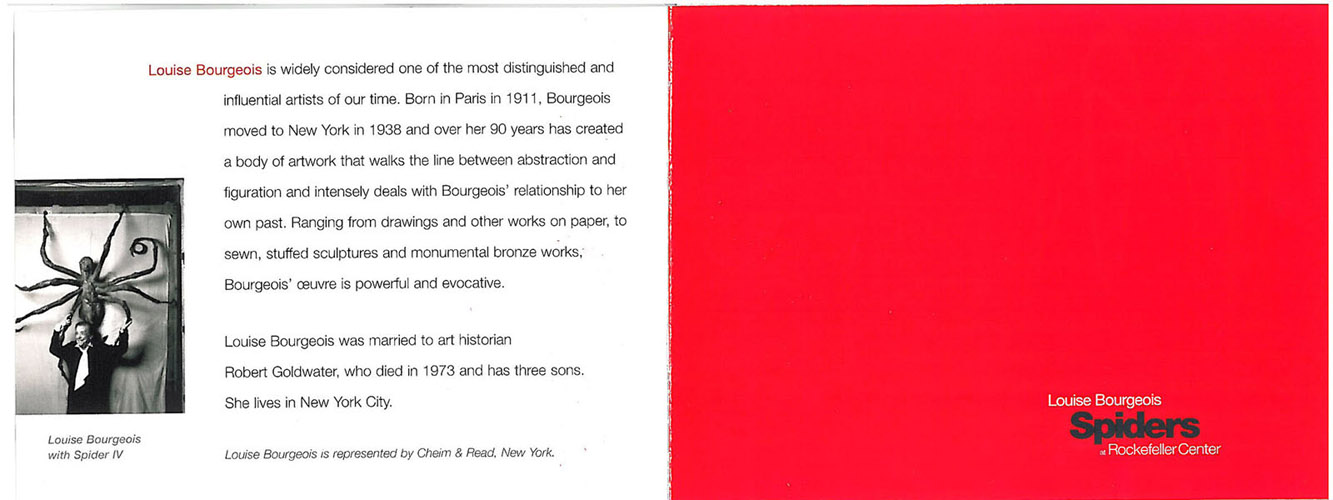 Louise Bourgeois is widely considered one of the most distinguished and influential artists of our time. Born in Paris in 1911, Bourgeois moved to New York in 1938 and over her 90 years has created a body of artwork that walks the line between abstraction and figuration and intensely deals with Bourgeois' relationship to her own past. Ranging from drawings and other works on paper, to sewn, stuffed sculptures and monumental bronze works, Bourgeois' œuvre is powerful and evocative.

Louise Bourgeois was married to art historian Robert Goldwater, who died in 1973 and has three sons. She lives in New York City.

Louise Bourgeois with Spider IV

Louise Bourgeois is represented by Cheim & Read, New York.

Louise Bourgeois
Spiders
at Rockefeller Center